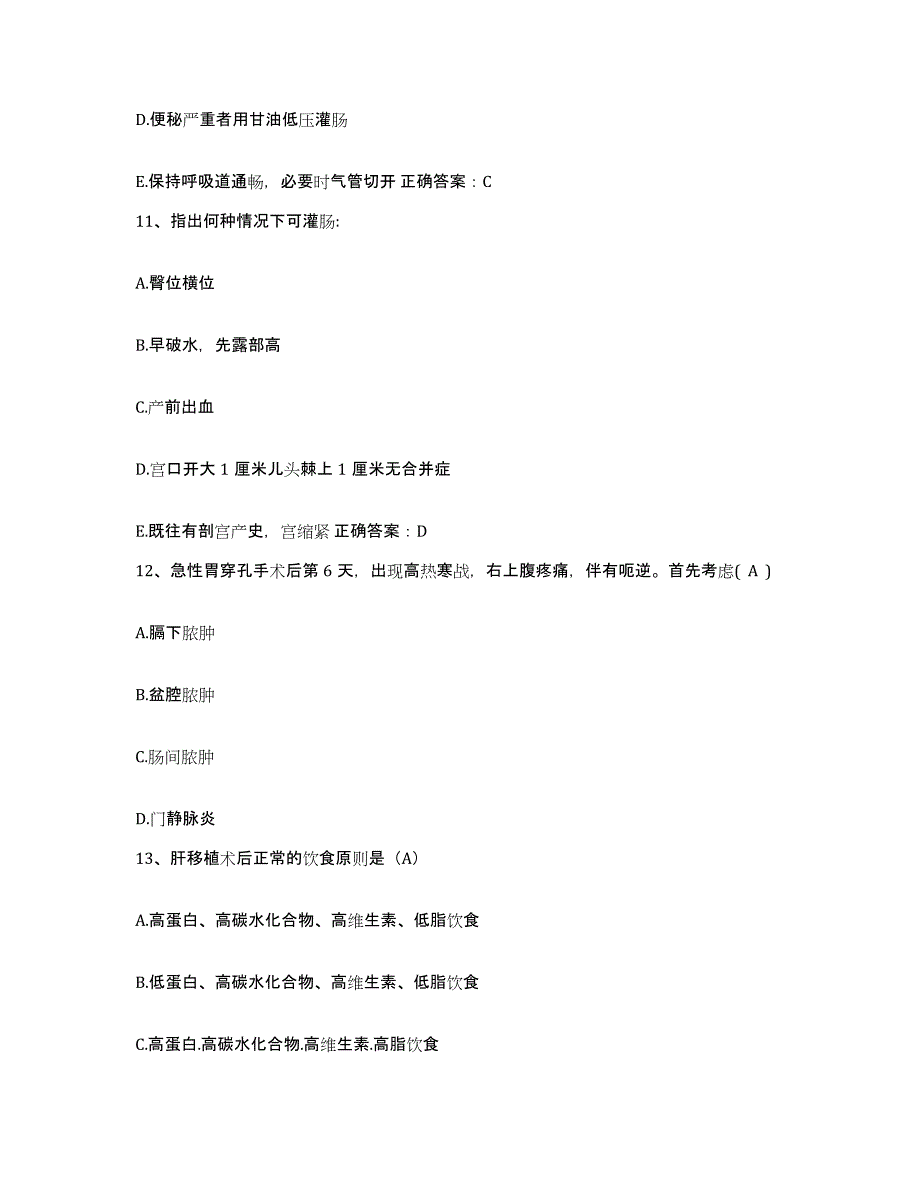 D.便秘严重者用甘油低压灌肠

E.保持呼吸道通畅，必要时气管切开 正确答案：C

11、指出何种情况下可灌肠:

A.臀位横位

B.早破水，先露部高

C.产前出血

D.宫口开大 1 厘米儿头棘上 1 厘米无合并症

E.既往有剖宫产史，宫缩紧 正确答案：D

12、急性胃穿孔手术后第 6 天，出现高热寒战，右上腹疼痛，伴有呃逆。首先考虑( A )

A.膈下脓肿

B.盆腔脓肿

C.肠间脓肿

D.门静脉炎

13、肝移植术后正常的饮食原则是（A）

A.高蛋白、高碳水化合物、高维生素、低脂饮食

B.低蛋白、高碳水化合物、高维生素、低脂饮食

C.高蛋白.高碳水化合物.高维生素.高脂饮食